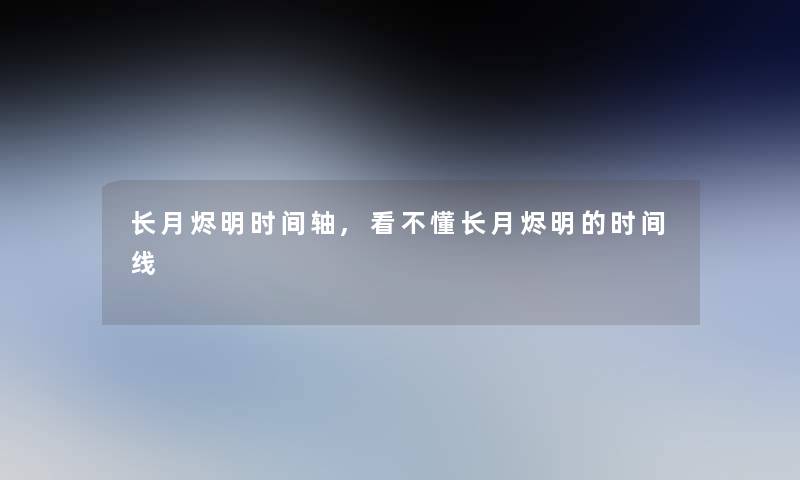 长月烬明时间轴，看不懂长月烬明的时间线